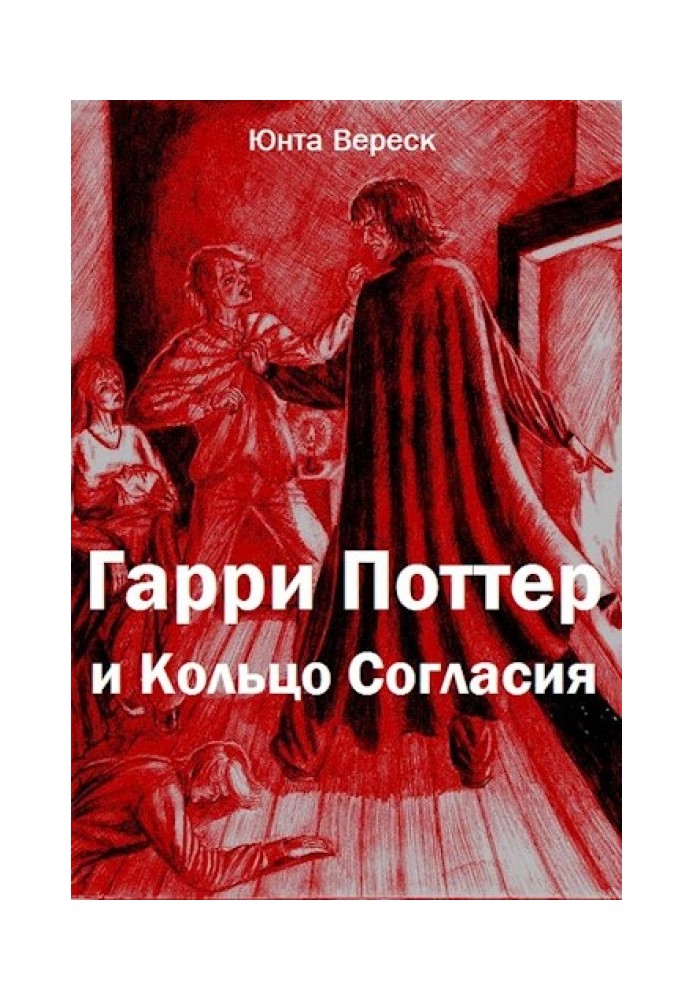 Юнта Вереск

Гарри Поттер
и Кольцо Согласия